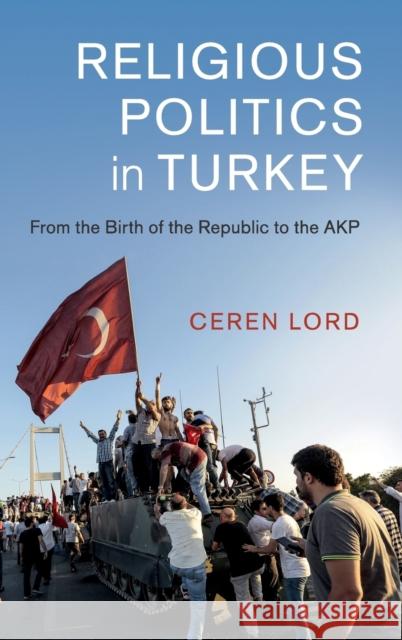 RELIGIOUS POLITICS in TURKEY

From the Birth of the Republic to the AKP

CEREN LORD

Kraina Książek